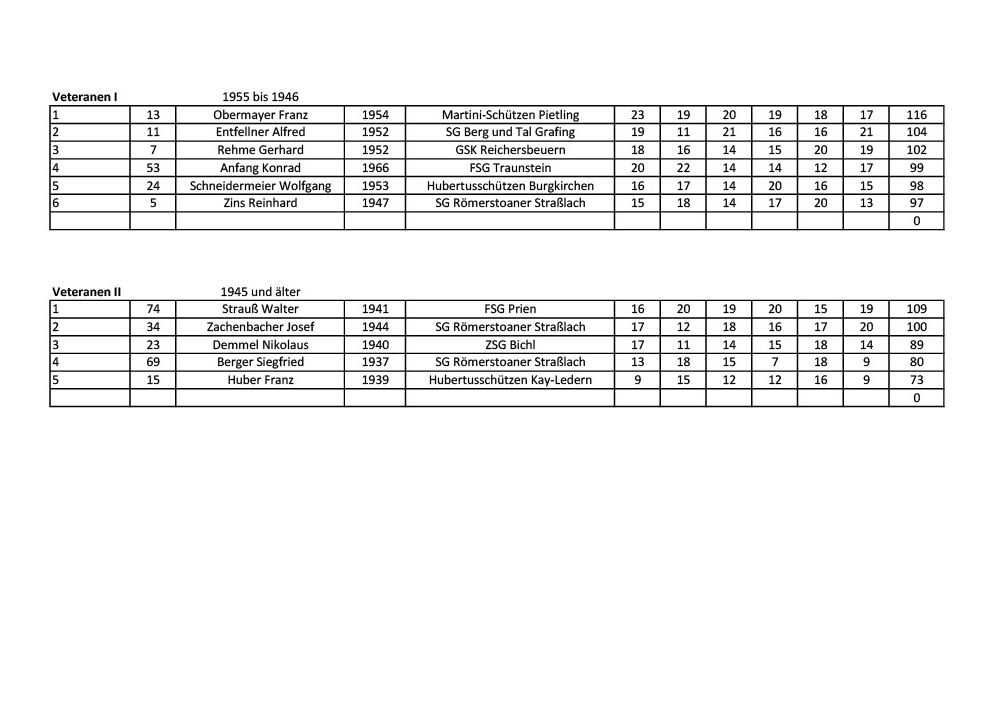 Veteranen I 1955 bis 1946

| | | | | | | | | | | | |
|---|---|---|---|---|---|---|---|---|---|---|---|
| 1 | 13 | Obermayer Franz | 1954 | Martini-Schützen Pietling | 23 | 19 | 20 | 19 | 18 | 17 | 116 |
| 2 | 11 | Entfellner Alfred | 1952 | SG Berg und Tal Grafing | 19 | 11 | 21 | 16 | 16 | 21 | 104 |
| 3 | 7 | Rehme Gerhard | 1952 | GSK Reichersbeuern | 18 | 16 | 14 | 15 | 20 | 19 | 102 |
| 4 | 53 | Anfang Konrad | 1966 | FSG Traunstein | 20 | 22 | 14 | 14 | 12 | 17 | 99 |
| 5 | 24 | Schneidermeier Wolfgang | 1953 | Hubertusschützen Burgkirchen | 16 | 17 | 14 | 20 | 16 | 15 | 98 |
| 6 | 5 | Zins Reinhard | 1947 | SG Römerstoaner Straßlach | 15 | 18 | 14 | 17 | 20 | 13 | 97 |
| | | | | | | | | | | | 0 |

Veteranen II 1945 und älter

| | | | | | | | | | | | |
|---|---|---|---|---|---|---|---|---|---|---|---|
| 1 | 74 | Strauß Walter | 1941 | FSG Prien | 16 | 20 | 19 | 20 | 15 | 19 | 109 |
| 2 | 34 | Zachenbacher Josef | 1944 | SG Römerstoaner Straßlach | 17 | 12 | 18 | 16 | 17 | 20 | 100 |
| 3 | 23 | Demmel Nikolaus | 1940 | ZSG Bichl | 17 | 11 | 14 | 15 | 18 | 14 | 89 |
| 4 | 69 | Berger Siegfried | 1937 | SG Römerstoaner Straßlach | 13 | 18 | 15 | 7 | 18 | 9 | 80 |
| 5 | 15 | Huber Franz | 1939 | Hubertusschützen Kay-Ledern | 9 | 15 | 12 | 12 | 16 | 9 | 73 |
| | | | | | | | | | | | 0 |